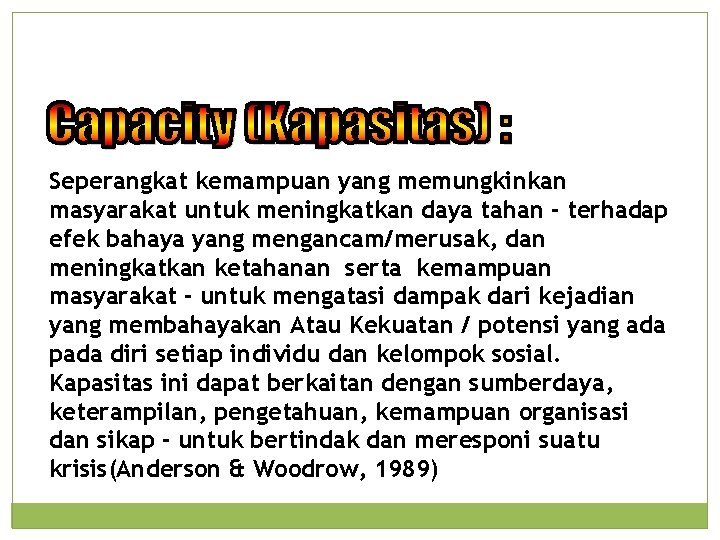 Capacity (Kapasitas) :

Seperangkat kemampuan yang memungkinkan masyarakat untuk meningkatkan daya tahan - terhadap efek bahaya yang mengancam/merusak, dan meningkatkan ketahanan serta kemampuan masyarakat - untuk mengatasi dampak dari kejadian yang membahayakan Atau Kekuatan / potensi yang ada pada diri setiap individu dan kelompok sosial. Kapasitas ini dapat berkaitan dengan sumberdaya, keterampilan, pengetahuan, kemampuan organisasi dan sikap - untuk bertindak dan meresponi suatu krisis(Anderson & Woodrow, 1989)